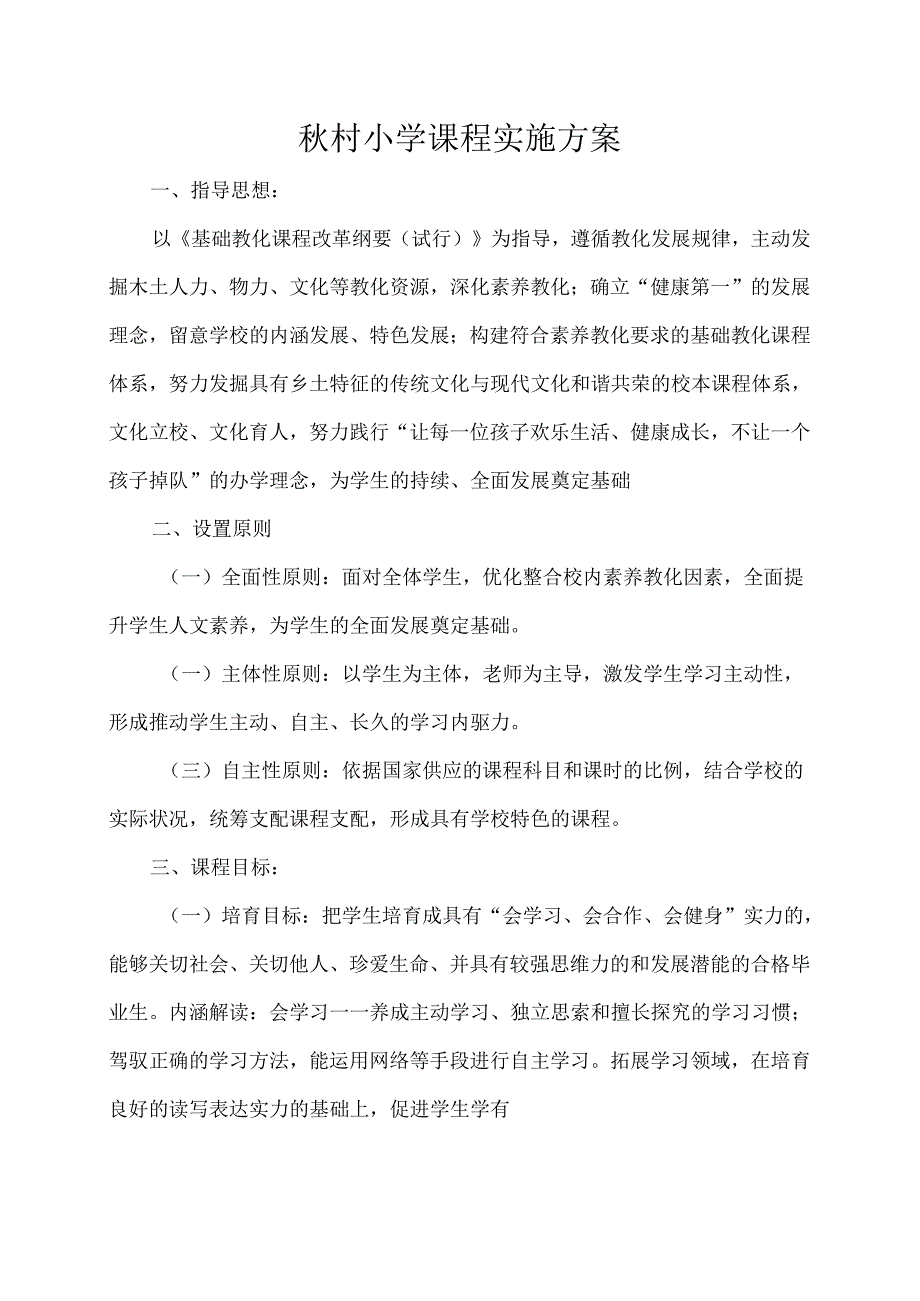 秋村小学课程实施方案

一、指导思想：

以《基础教化课程改革纲要（试行）》为指导，遵循教化发展规律，主动发掘木土人力、物力、文化等教化资源，深化素养教化；确立“健康第一”的发展理念，留意学校的内涵发展、特色发展；构建符合素养教化要求的基础教化课程体系，努力发掘具有乡土特征的传统文化与现代文化和谐共荣的校本课程体系，文化立校、文化育人，努力践行“让每一位孩子欢乐生活、健康成长，不让一个孩子掉队”的办学理念，为学生的持续、全面发展奠定基础

二、设置原则

（一）全面性原则：面对全体学生，优化整合校内素养教化因素，全面提升学生人文素养，为学生的全面发展奠定基础。

（一）主体性原则：以学生为主体，老师为主导，激发学生学习主动性，形成推动学生主动、自主、长久的学习内驱力。

（三）自主性原则：依据国家供应的课程科目和课时的比例，结合学校的实际状况，统筹支配课程支配，形成具有学校特色的课程。

三、课程目标：

（一）培育目标：把学生培育成具有“会学习、会合作、会健身”实力的，能够关切社会、关切他人、珍爱生命、并具有较强思维力的和发展潜能的合格毕业生。内涵解读：会学习一一养成主动学习、独立思索和擅长探究的学习习惯；驾驭正确的学习方法，能运用网络等手段进行自主学习。拓展学习领域，在培育良好的读写表达实力的基础上，促进学生学有